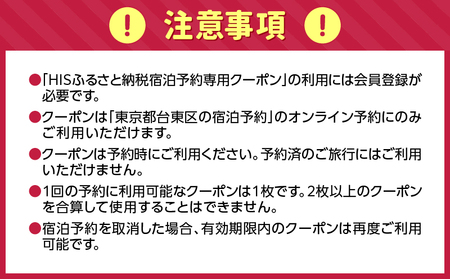 ! 注意事項 !

●「HISふるさと納税宿泊予約専用クーポン」の利用には会員登録が必要です。

●クーポンは「東京都台東区の宿泊予約」のオンライン予約にのみご利用いただけます。

●クーポンは予約時にご利用ください。予約済のご旅行にはご利用いただけません。

●1回の予約に利用可能なクーポンは1枚です。2枚以上のクーポンを合算して使用することはできません。

●宿泊予約を取消した場合、有効期限内のクーポンは再度ご利用可能です。